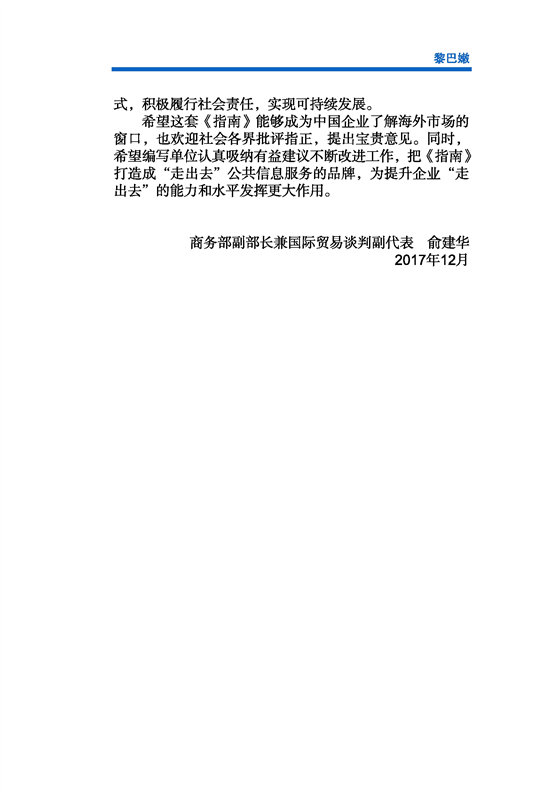 黎巴嫩

式，积极履行社会责任，实现可持续发展。

希望这套《指南》能够成为中国企业了解海外市场的窗口，也欢迎社会各界批评指正，提出宝贵意见。同时，希望编写单位认真吸纳有益建议不断改进工作，把《指南》打造成“走出去”公共信息服务的品牌，为提升企业“走出去”的能力和水平发挥更大作用。

商务部副部长兼国际贸易谈判副代表　俞建华
2017年12月